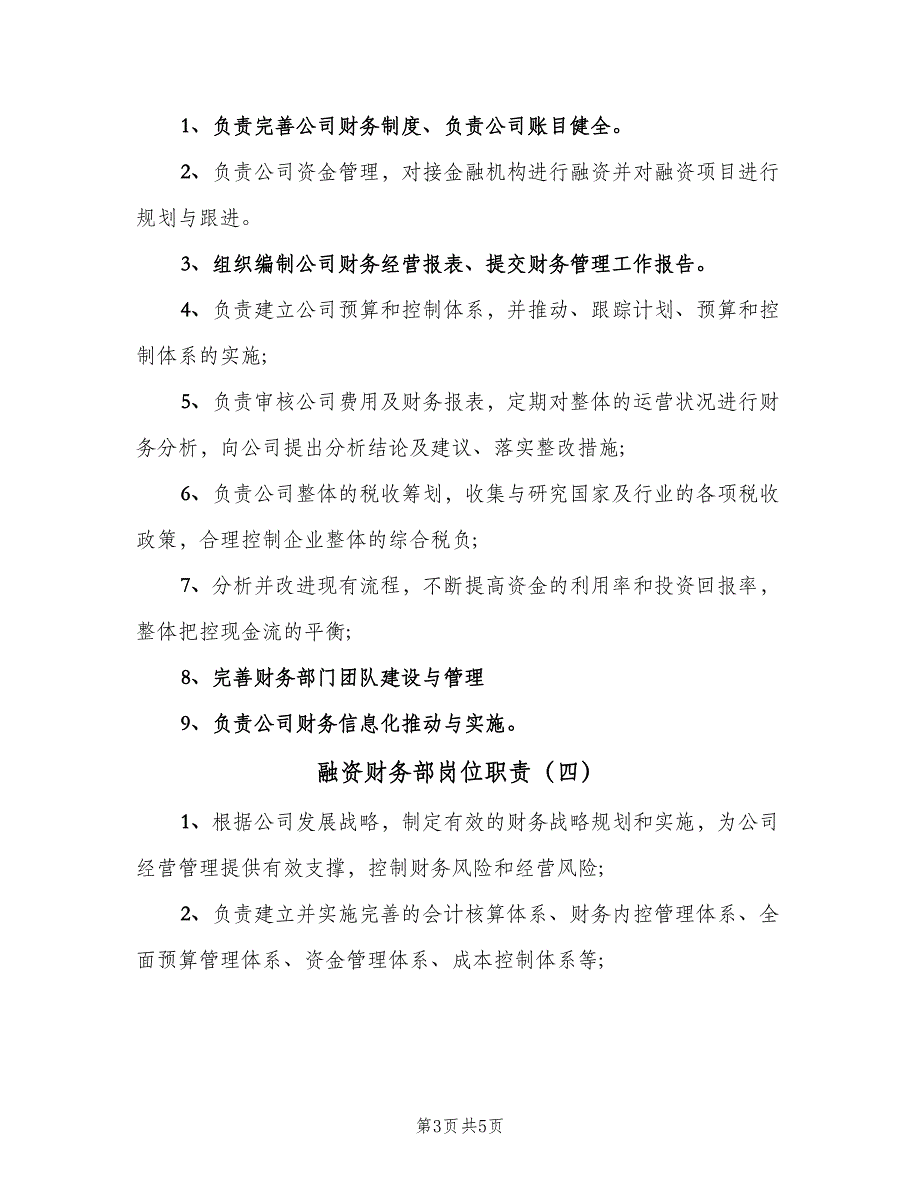 1、负责完善公司财务制度、负责公司账目健全。

2、负责公司资金管理，对接金融机构进行融资并对融资项目进行规划与跟进。

3、组织编制公司财务经营报表、提交财务管理工作报告。

4、负责建立公司预算和控制体系，并推动、跟踪计划、预算和控制体系的实施;

5、负责审核公司费用及财务报表，定期对整体的运营状况进行财务分析，向公司提出分析结论及建议、落实整改措施;

6、负责公司整体的税收筹划，收集与研究国家及行业的各项税收政策，合理控制企业整体的综合税负;

7、分析并改进现有流程，不断提高资金的利用率和投资回报率，整体把控现金流的平衡;

8、完善财务部门团队建设与管理

9、负责公司财务信息化推动与实施。

融资财务部岗位职责（四）

1、根据公司发展战略，制定有效的财务战略规划和实施，为公司经营管理提供有效支撑，控制财务风险和经营风险;

2、负责建立并实施完善的会计核算体系、财务内控管理体系、全面预算管理体系、资金管理体系、成本控制体系等;

第3页 共5页